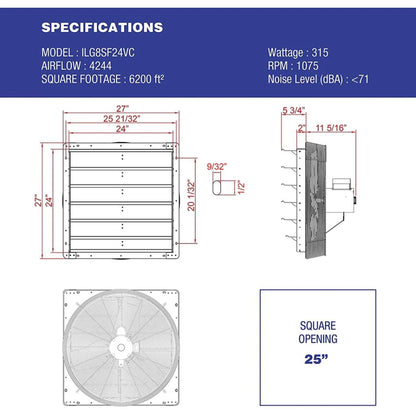 SPECIFICATIONS

MODEL : ILG8SF24VC
AIRFLOW : 4244
SQUARE FOOTAGE : 6200 ft²

Wattage : 315
RPM : 1075
Noise Level (dBA) : <71

27"
25 21/32"
24"
27"
24"
20 1/32"
9/32"
1/2"

5 3/4"
2"
11 5/16"

SQUARE OPENING
25"